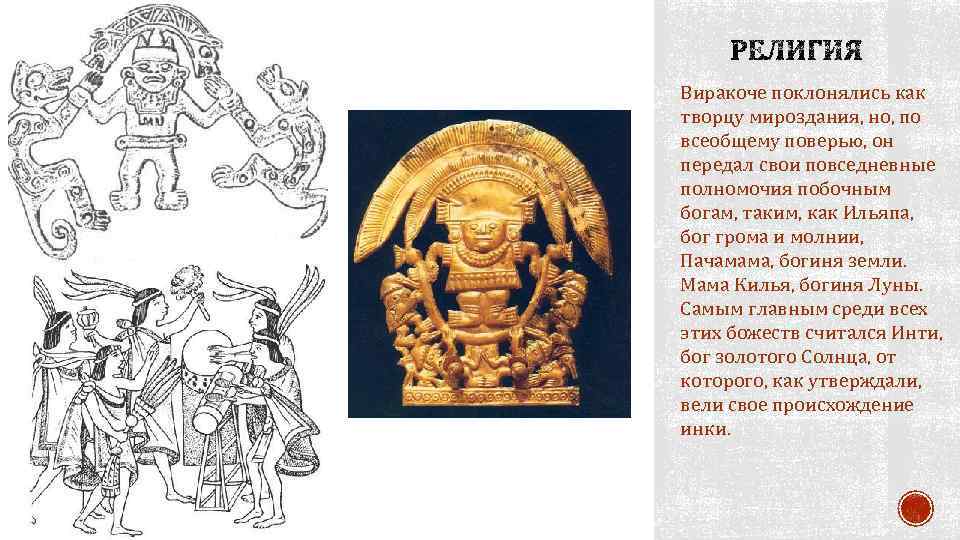 РЕЛИГИЯ

Виракоче поклонялись как творцу мироздания, но, по всеобщему поверью, он передал свои повседневные полномочия побочным богам, таким, как Ильяпа, бог грома и молнии, Пачамама, богиня земли. Мама Килья, богиня Луны. Самым главным среди всех этих божеств считался Инти, бог золотого Солнца, от которого, как утверждали, вели свое происхождение инки.